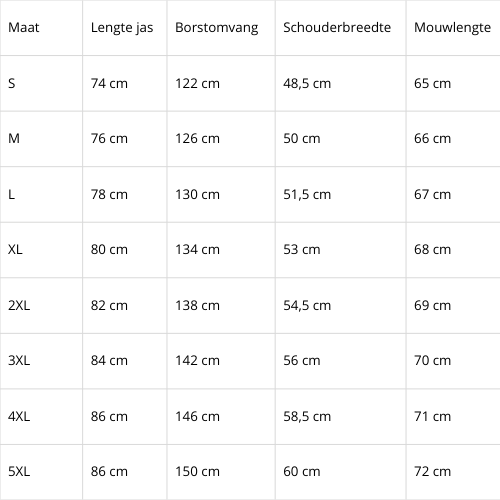 | Maat | Lengte jas | Borstomvang | Schouderbreedte | Mouwlengte |
|---|---|---|---|---|
| S | 74 cm | 122 cm | 48,5 cm | 65 cm |
| M | 76 cm | 126 cm | 50 cm | 66 cm |
| L | 78 cm | 130 cm | 51,5 cm | 67 cm |
| XL | 80 cm | 134 cm | 53 cm | 68 cm |
| 2XL | 82 cm | 138 cm | 54,5 cm | 69 cm |
| 3XL | 84 cm | 142 cm | 56 cm | 70 cm |
| 4XL | 86 cm | 146 cm | 58,5 cm | 71 cm |
| 5XL | 86 cm | 150 cm | 60 cm | 72 cm |